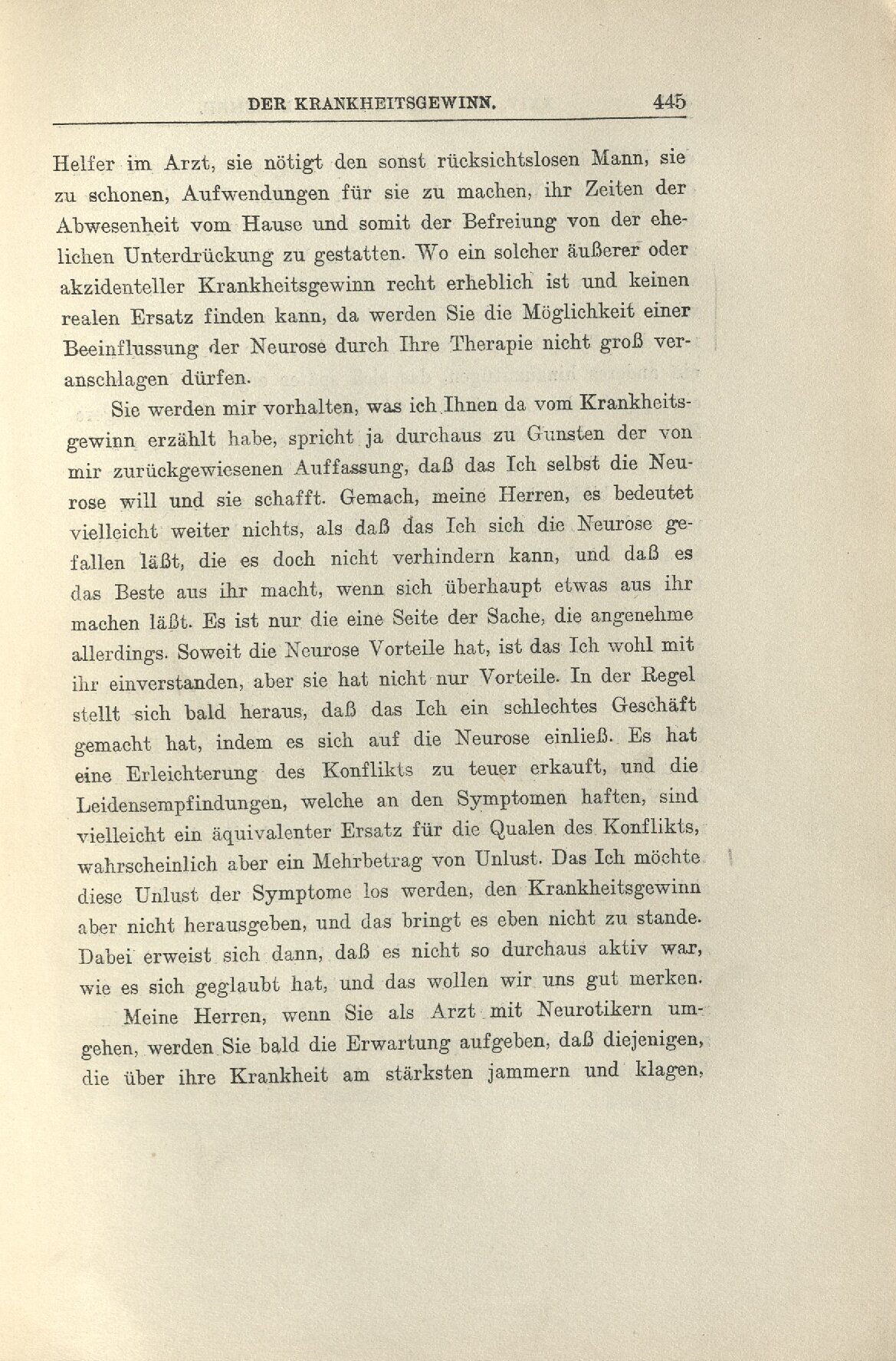 DER KRANKHEITSGEWINN. 445

Helfer im Arzt, sie nötigt den sonst rücksichtslosen Mann, sie zu schonen, Aufwendungen für sie zu machen, ihr Zeiten der Abwesenheit vom Hause und somit der Befreiung von der ehelichen Unterdrückung zu gestatten. Wo ein solcher äußerer oder akzidenteller Krankheitsgewinn recht erheblich ist und keinen realen Ersatz finden kann, da werden Sie die Möglichkeit einer Beeinflussung der Neurose durch Ihre Therapie nicht groß veranschlagen dürfen.

Sie werden mir vorhalten, was ich Ihnen da vom Krankheitsgewinn erzählt habe, spricht ja durchaus zu Gunsten der von mir zurückgewiesenen Auffassung, daß das Ich selbst die Neurose will und sie schafft. Gemach, meine Herren, es bedeutet vielleicht weiter nichts, als daß das Ich sich die Neurose gefallen läßt, die es doch nicht verhindern kann, und daß es das Beste aus ihr macht, wenn sich überhaupt etwas aus ihr machen läßt. Es ist nur die eine Seite der Sache, die angenehme allerdings. Soweit die Neurose Vorteile hat, ist das Ich wohl mit ihr einverstanden, aber sie hat nicht nur Vorteile. In der Regel stellt sich bald heraus, daß das Ich ein schlechtes Geschäft gemacht hat, indem es sich auf die Neurose einließ. Es hat eine Erleichterung des Konflikts zu teuer erkauft, und die Leidensempfindungen, welche an den Symptomen haften, sind vielleicht ein äquivalenter Ersatz für die Qualen des Konflikts, wahrscheinlich aber ein Mehrbetrag von Unlust. Das Ich möchte diese Unlust der Symptome los werden, den Krankheitsgewinn aber nicht herausgeben, und das bringt es eben nicht zu stande. Dabei erweist sich dann, daß es nicht so durchaus aktiv war, wie es sich geglaubt hat, und das wollen wir uns gut merken.

Meine Herren, wenn Sie als Arzt mit Neurotikern umgehen, werden Sie bald die Erwartung aufgeben, daß diejenigen, die über ihre Krankheit am stärksten jammern und klagen,